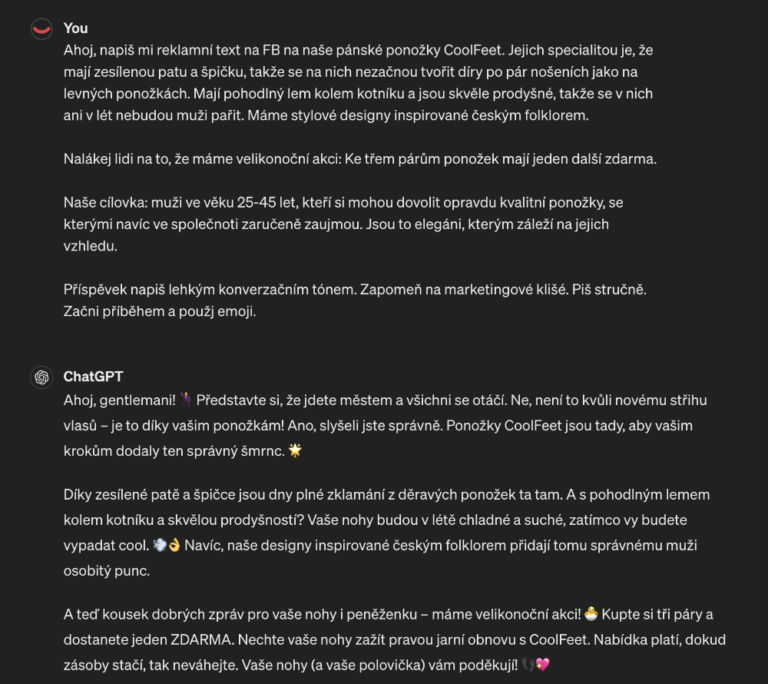 You
Ahoj, napiš mi reklamní text na FB na naše pánské ponožky CoolFeet. Jejich specialitou je, že mají zesílenou patu a špičku, takže se na nich nezačnou tvořit díry po pár nošeních jako na levných ponožkách. Mají pohodlný lem kolem kotníku a jsou skvěle prodyšné, takže se v nich ani v lét nebudou muži pařit. Máme stylové designy inspirované českým folklorem.

Nalákej lidi na to, že máme velikonoční akci: Ke třem párům ponožek mají jeden další zdarma.

Naše cílovka: muži ve věku 25-45 let, kteří si mohou dovolit opravdu kvalitní ponožky, se kterými navíc ve společnoti zaručeně zaujmou. Jsou to elegáni, kterým záleží na jejich vzhledu.

Příspěvek napiš lehkým konverzačním tónem. Zapomeň na marketingové klišé. Piš stručně. Začni příběhem a použj emoji.

ChatGPT
Ahoj, gentlemani! 🕺 Představte si, že jdete městem a všichni se otáčí. Ne, není to kvůli novému střihu vlasů – je to díky vašim ponožkám! Ano, slyšeli jste správně. Ponožky CoolFeet jsou tady, aby vašim krokům dodaly ten správný šmrnc. 🌟

Díky zesílené patě a špičce jsou dny plné zklamání z děravých ponožek ta tam. A s pohodlným lemem kolem kotníku a skvělou prodyšností? Vaše nohy budou v létě chladné a suché, zatímco vy budete vypadat cool. 💨👌 Navíc, naše designy inspirované českým folklorem přidají tomu správnému muži osobitý punc.

A teď kousek dobrých zpráv pro vaše nohy i peněženku – máme velikonoční akci! 🐣 Kupte si tři páry a dostanete jeden ZDARMA. Nechte vaše nohy zažít pravou jarní obnovu s CoolFeet. Nabídka platí, dokud zásoby stačí, tak neváhejte. Vaše nohy (a vaše polovička) vám poděkují! 👣💖